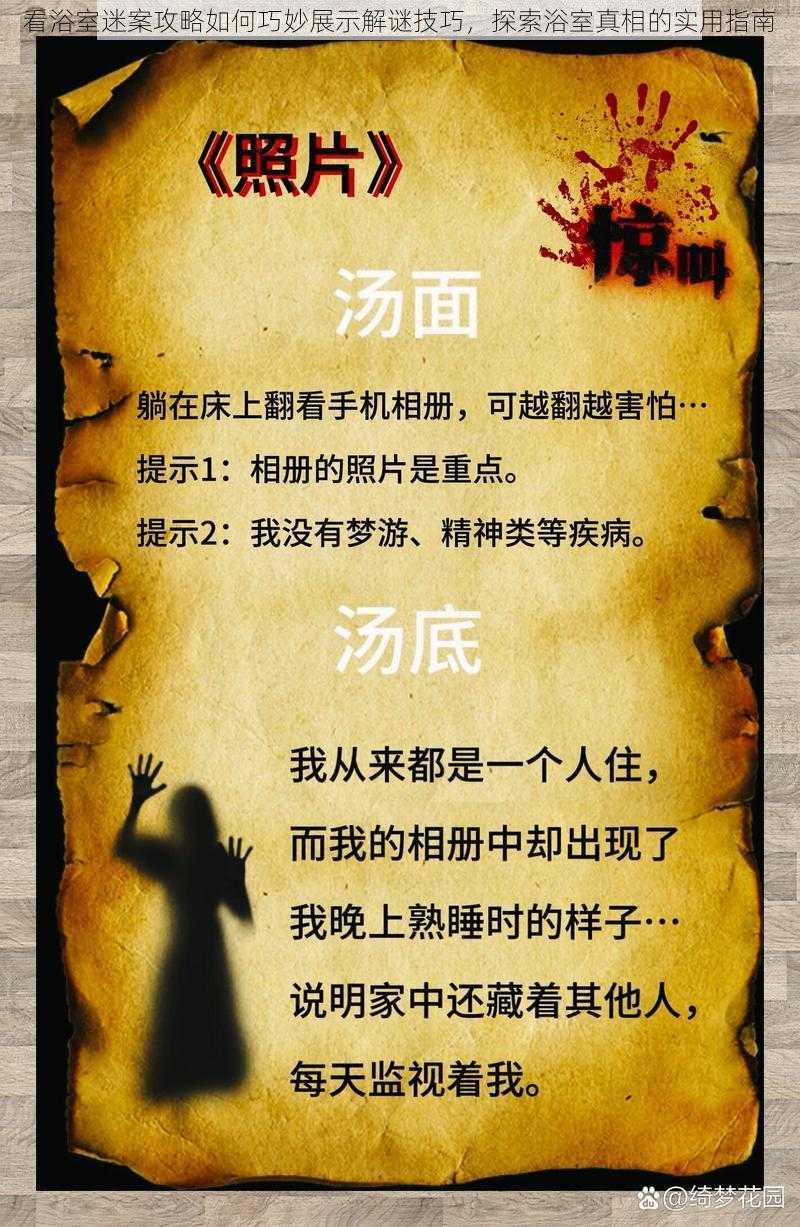 看浴室迷案攻略如何巧妙展示解谜技巧，探索浴室真相的实用指南

《照片》

惊叫

汤面

躺在床上翻看手机相册，可越翻越害怕…

提示1：相册的照片是重点。

提示2：我没有梦游、精神类等疾病。

汤底

我从来都是一个人住，
而我的相册中却出现了
我晚上熟睡时的样子…
说明家中还藏着其他人，
每天监视着我。

@绮梦花园